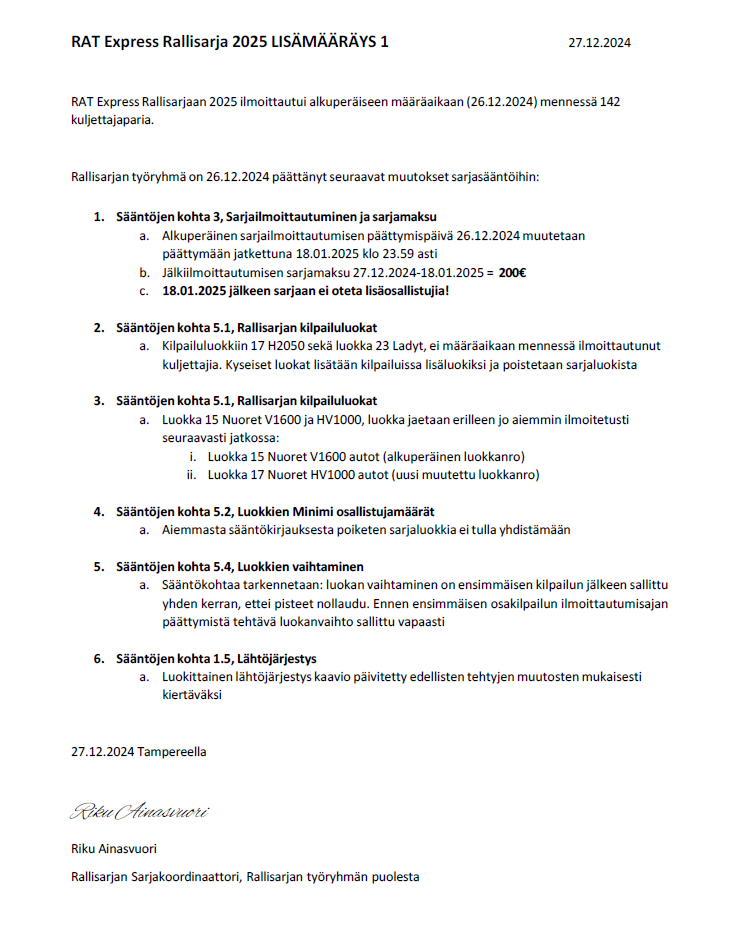 RAT Express Rallisarja 2025 LISÄMÄÄRÄYS 1 27.12.2024

RAT Express Rallisarjaan 2025 ilmoittautui alkuperäiseen määräaikaan (26.12.2024) mennessä 142 kuljettajaparia.

Rallisarjan työryhmä on 26.12.2024 päättänyt seuraavat muutokset sarjasääntöihin:

1. Sääntöjen kohta 3, Sarjailmoittautuminen ja sarjamaksu
a. Alkuperäinen sarjailmoittautumisen päättymispäivä 26.12.2024 muutetaan päättymään jatkettuna 18.01.2025 klo 23.59 asti
b. Jälkiilmoittautumisen sarjamaksu 27.12.2024-18.01.2025 = 200€
c. 18.01.2025 jälkeen sarjaan ei oteta lisäosallistujia!

2. Sääntöjen kohta 5.1, Rallisarjan kilpailuluokat
a. Kilpailuluokkiin 17 H2050 sekä luokka 23 Ladyt, ei määräaikaan mennessä ilmoittautunut kuljettajia. Kyseiset luokat lisätään kilpailuissa lisäluokiksi ja poistetaan sarjaluokista

3. Sääntöjen kohta 5.1, Rallisarjan kilpailuluokat
a. Luokka 15 Nuoret V1600 ja HV1000, luokka jaetaan erilleen jo aiemmin ilmoitetusti seuraavasti jatkossa:
i. Luokka 15 Nuoret V1600 autot (alkuperäinen luokkanro)
ii. Luokka 17 Nuoret HV1000 autot (uusi muutettu luokkanro)

4. Sääntöjen kohta 5.2, Luokkien Minimi osallistujamäärät
a. Aiemmasta sääntökirjauksesta poiketen sarjaluokkia ei tulla yhdistämään

5. Sääntöjen kohta 5.4, Luokkien vaihtaminen
a. Sääntökohtaa tarkennetaan: luokan vaihtaminen on ensimmäisen kilpailun jälkeen sallittu yhden kerran, ettei pisteet nollaudu. Ennen ensimmäisen osakilpailun ilmoittautumisajan päättymistä tehtävä luokanvaihto sallittu vapaasti

6. Sääntöjen kohta 1.5, Lähtöjärjestys
a. Luokittainen lähtöjärjestys kaavio päivitetty edellisten tehtyjen muutosten mukaisesti kiertäväksi

27.12.2024 Tampereella

Riku Ainasvuori

Riku Ainasvuori

Rallisarjan Sarjakoordinaattori, Rallisarjan työryhmän puolesta